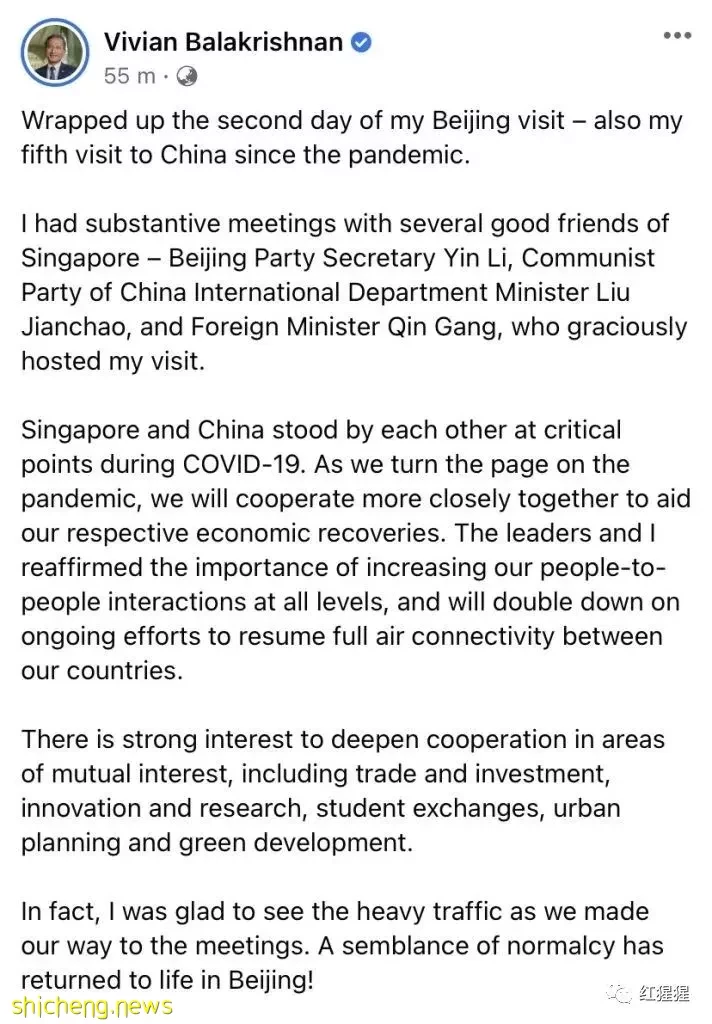 Vivian Balakrishnan
55 m ·

Wrapped up the second day of my Beijing visit – also my fifth visit to China since the pandemic.

I had substantive meetings with several good friends of Singapore – Beijing Party Secretary Yin Li, Communist Party of China International Department Minister Liu Jianchao, and Foreign Minister Qin Gang, who graciously hosted my visit.

Singapore and China stood by each other at critical points during COVID-19. As we turn the page on the pandemic, we will cooperate more closely together to aid our respective economic recoveries. The leaders and I reaffirmed the importance of increasing our people-to-people interactions at all levels, and will double down on ongoing efforts to resume full air connectivity between our countries.

There is strong interest to deepen cooperation in areas of mutual interest, including trade and investment, innovation and research, student exchanges, urban planning and green development.

In fact, I was glad to see the heavy traffic as we made our way to the meetings. A semblance of normalcy has returned to life in Beijing!

shicheng.news

红猩猩